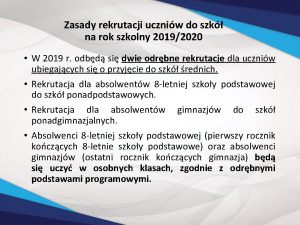 Zasady rekrutacji uczniów do szkół
na rok szkolny 2019/2020

• W 2019 r. odbędą się dwie odrębne rekrutacje dla uczniów ubiegających się o przyjęcie do szkół średnich.

• Rekrutacja dla absolwentów 8-letniej szkoły podstawowej do szkół ponadpodstawowych.

• Rekrutacja dla absolwentów gimnazjów do szkół ponadgimnazjalnych.

• Absolwenci 8-letniej szkoły podstawowej (pierwszy rocznik kończących 8-letnie szkoły podstawowe) oraz absolwenci gimnazjów (ostatni rocznik kończących gimnazja) będą się uczyć w osobnych klasach, zgodnie z odrębnymi podstawami programowymi.